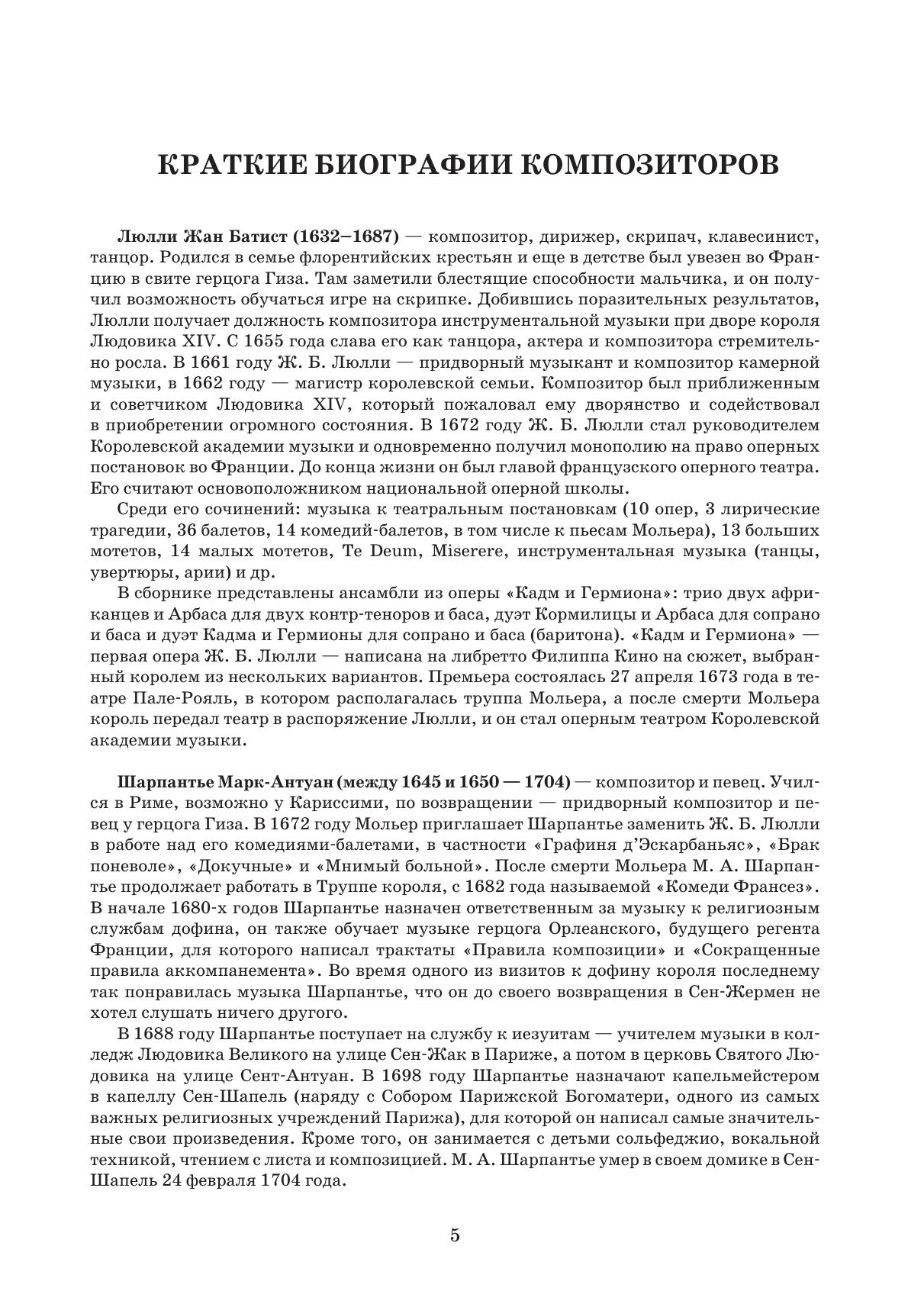 КРАТКИЕ БИОГРАФИИ КОМПОЗИТОРОВ

Люлли Жан Батист (1632–1687) — композитор, дирижер, скрипач, клавесинист, танцор. Родился в семье флорентийских крестьян и еще в детстве был увезен во Францию в свите герцога Гиза. Там заметили блестящие способности мальчика, и он получил возможность обучаться игре на скрипке. Добившись поразительных результатов, Люлли получает должность композитора инструментальной музыки при дворе короля Людовика XIV. С 1655 года слава его как танцора, актера и композитора стремительно росла. В 1661 году Ж. Б. Люлли — придворный музыкант и композитор камерной музыки, в 1662 году — магистр королевской семьи. Композитор был приближенным и советчиком Людовика XIV, который пожаловал ему дворянство и содействовал в приобретении огромного состояния. В 1672 году Ж. Б. Люлли стал руководителем Королевской академии музыки и одновременно получил монополию на право оперных постановок во Франции. До конца жизни он был главой французского оперного театра. Его считают основоположником национальной оперной школы.

Среди его сочинений: музыка к театральным постановкам (10 опер, 3 лирические трагедии, 36 балетов, 14 комедий-балетов, в том числе к пьесам Мольера), 13 больших мотетов, 14 малых мотетов, Te Deum, Miserere, инструментальная музыка (танцы, увертюры, арии) и др.

В сборнике представлены ансамбли из оперы «Кадм и Гермиона»: трио двух африканцев и Арбаса для двух контр-теноров и баса, дуэт Кормилицы и Арбаса для сопрано и баса и дуэт Кадма и Гермионы для сопрано и баса (баритона). «Кадм и Гермиона» — первая опера Ж. Б. Люлли — написана на либретто Филиппа Кино на сюжет, выбранный королем из нескольких вариантов. Премьера состоялась 27 апреля 1673 года в театре Пале-Рояль, в котором располагалась труппа Мольера, а после смерти Мольера король передал театр в распоряжение Люлли, и он стал оперным театром Королевской академии музыки.

Шарпантье Марк-Антуан (между 1645 и 1650 — 1704) — композитор и певец. Учился в Риме, возможно у Кариссими, по возвращении — придворный композитор и певец у герцога Гиза. В 1672 году Мольер приглашает Шарпантье заменить Ж. Б. Люлли в работе над его комедиями-балетами, в частности «Графиня д'Эскарбаньяс», «Брак поневоле», «Докучные» и «Мнимый больной». После смерти Мольера М. А. Шарпантье продолжает работать в Труппе короля, с 1682 года называемой «Комеди Франсез». В начале 1680-х годов Шарпантье назначен ответственным за музыку к религиозным службам дофина, он также обучает музыке герцога Орлеанского, будущего регента Франции, для которого написал трактаты «Правила композиции» и «Сокращенные правила аккомпанемента». Во время одного из визитов к дофину короля последнему так понравилась музыка Шарпантье, что он до своего возвращения в Сен-Жермен не хотел слушать ничего другого.

В 1688 году Шарпантье поступает на службу к иезуитам — учителем музыки в колледж Людовика Великого на улице Сен-Жак в Париже, а потом в церковь Святого Людовика на улице Сент-Антуан. В 1698 году Шарпантье назначают капельмейстером в капеллу Сен-Шапель (наряду с Собором Парижской Богоматери, одного из самых важных религиозных учреждений Парижа), для которой он написал самые значительные свои произведения. Кроме того, он занимается с детьми сольфеджио, вокальной техникой, чтением с листа и композицией. М. А. Шарпантье умер в своем домике в Сен-Шапель 24 февраля 1704 года.

5